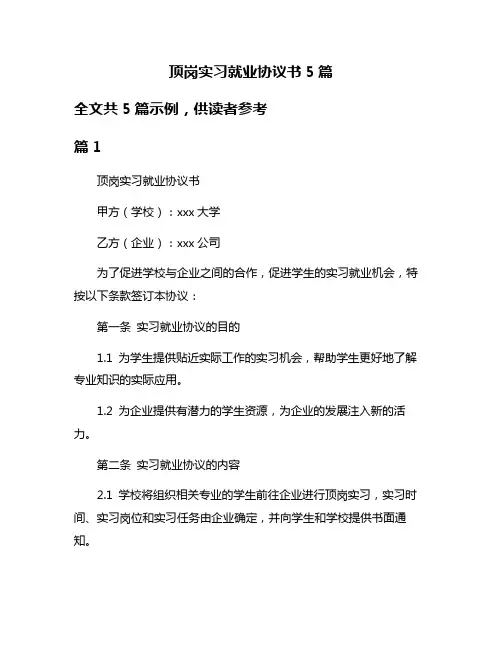 顶岗实习就业协议书 5 篇

全文共 5 篇示例，供读者参考

篇 1

顶岗实习就业协议书

甲方（学校）：xxx 大学

乙方（企业）：xxx 公司

为了促进学校与企业之间的合作，促进学生的实习就业机会，特按以下条款签订本协议：

第一条 实习就业协议的目的

1.1 为学生提供贴近实际工作的实习机会，帮助学生更好地了解专业知识的实际应用。

1.2 为企业提供有潜力的学生资源，为企业的发展注入新的活力。

第二条 实习就业协议的内容

2.1 学校将组织相关专业的学生前往企业进行顶岗实习，实习时间、实习岗位和实习任务由企业确定，并向学生和学校提供书面通知。